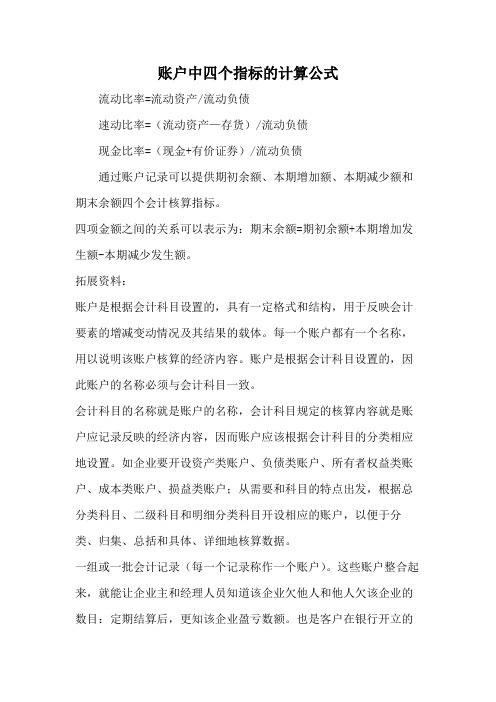 账户中四个指标的计算公式

流动比率=流动资产/流动负债

速动比率=（流动资产—存货）/流动负债

现金比率=（现金+有价证券）/流动负债

通过账户记录可以提供期初余额、本期增加额、本期减少额和期末余额四个会计核算指标。

四项金额之间的关系可以表示为：期末余额=期初余额+本期增加发生额-本期减少发生额。

拓展资料：

账户是根据会计科目设置的，具有一定格式和结构，用于反映会计要素的增减变动情况及其结果的载体。每一个账户都有一个名称，用以说明该账户核算的经济内容。账户是根据会计科目设置的，因此账户的名称必须与会计科目一致。

会计科目的名称就是账户的名称，会计科目规定的核算内容就是账户应记录反映的经济内容，因而账户应该根据会计科目的分类相应地设置。如企业要开设资产类账户、负债类账户、所有者权益类账户、成本类账户、损益类账户；从需要和科目的特点出发，根据总分类科目、二级科目和明细分类科目开设相应的账户，以便于分类、归集、总括和具体、详细地核算数据。

一组或一批会计记录（每一个记录称作一个账户）。这些账户整合起来，就能让企业主和经理人员知道该企业欠他人和他人欠该企业的数目；定期结算后，更知该企业盈亏数额。也是客户在银行开立的